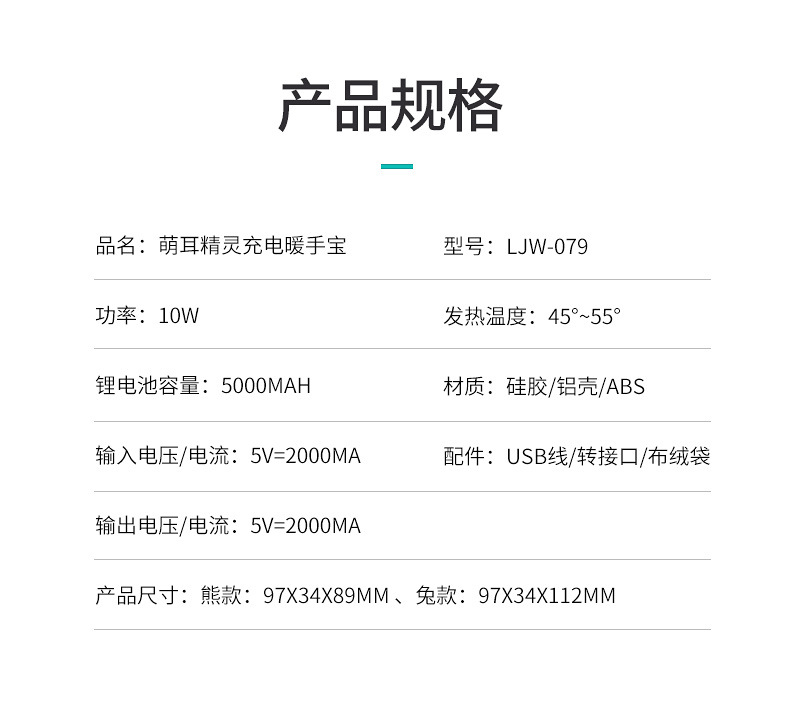 产品规格

品名：萌耳精灵充电暖手宝

型号：LJW-079

功率：10W

发热温度：45°~55°

锂电池容量：5000MAH

材质：硅胶/铝壳/ABS

输入电压/电流：5V=2000MA

配件：USB线/转接口/布绒袋

输出电压/电流：5V=2000MA

产品尺寸：熊款：97X34X89MM 、兔款：97X34X112MM